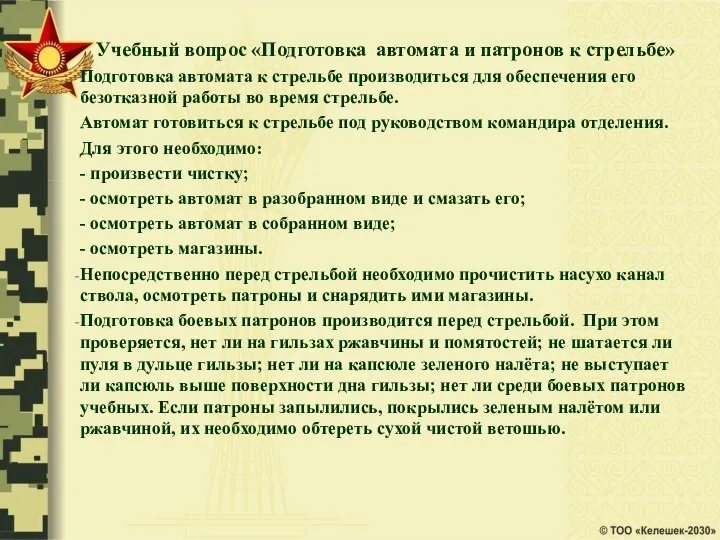 Учебный вопрос «Подготовка автомата и патронов к стрельбе»

Подготовка автомата к стрельбе производиться для обеспечения его безотказной работы во время стрельбе.

Автомат готовиться к стрельбе под руководством командира отделения.

Для этого необходимо:

- произвести чистку;

- осмотреть автомат в разобранном виде и смазать его;

- осмотреть автомат в собранном виде;

- осмотреть магазины.

-Непосредственно перед стрельбой необходимо прочистить насухо канал ствола, осмотреть патроны и снарядить ими магазины.

-Подготовка боевых патронов производится перед стрельбой. При этом проверяется, нет ли на гильзах ржавчины и помятостей; не шатается ли пуля в дульце гильзы; нет ли на капсюле зеленого налёта; не выступает ли капсюль выше поверхности дна гильзы; нет ли среди боевых патронов учебных. Если патроны запылились, покрылись зеленым налётом или ржавчиной, их необходимо обтереть сухой чистой ветошью.

© ТОО «Келешек-2030»